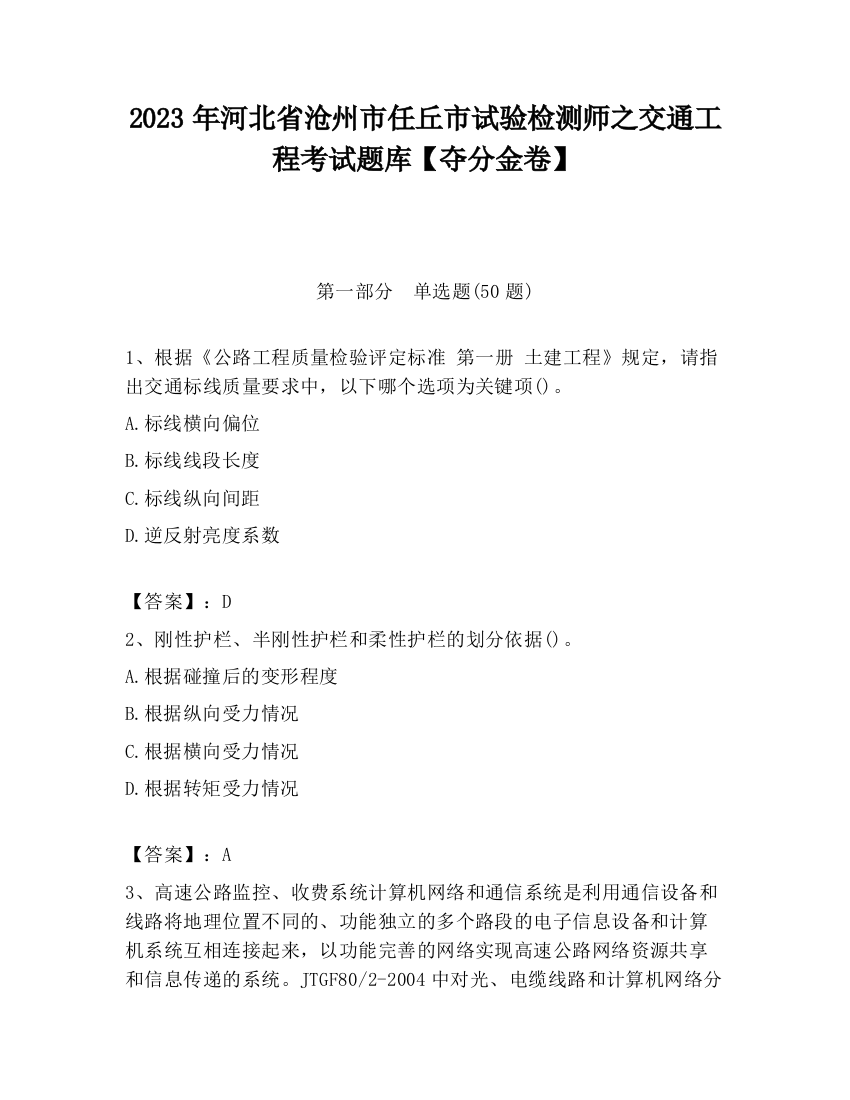 2023 年河北省沧州市任丘市试验检测师之交通工程考试题库【夺分金卷】

第一部分 单选题(50 题)

1、根据《公路工程质量检验评定标准 第一册 土建工程》规定，请指出交通标线质量要求中，以下哪个选项为关键项()。

A.标线横向偏位

B.标线线段长度

C.标线纵向间距

D.逆反射亮度系数

【答案】：D

2、刚性护栏、半刚性护栏和柔性护栏的划分依据()。

A.根据碰撞后的变形程度

B.根据纵向受力情况

C.根据横向受力情况

D.根据转矩受力情况

【答案】：A

3、高速公路监控、收费系统计算机网络和通信系统是利用通信设备和线路将地理位置不同的、功能独立的多个路段的电子信息设备和计算机系统互相连接起来，以功能完善的网络实现高速公路网络资源共享和信息传递的系统。JTGF80/2-2004 中对光、电缆线路和计算机网络分